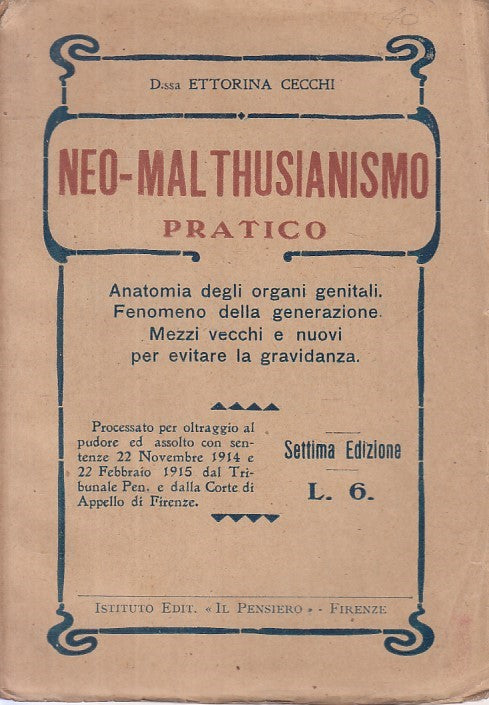 40

D.ssa ETTORINA CECCHI

NEO-MALTHUSIANISMO
PRATICO

Anatomia degli organi genitali.
Fenomeno della generazione.
Mezzi vecchi e nuovi
per evitare la gravidanza.

Processato per oltraggio al pudore ed assolto con sentenze 22 Novembre 1914 e 22 Febbraio 1915 dal Tribunale Pen. e dalla Corte di Appello di Firenze.

Settima Edizione
L. 6.

ISTITUTO EDIT. « IL PENSIERO » - FIRENZE